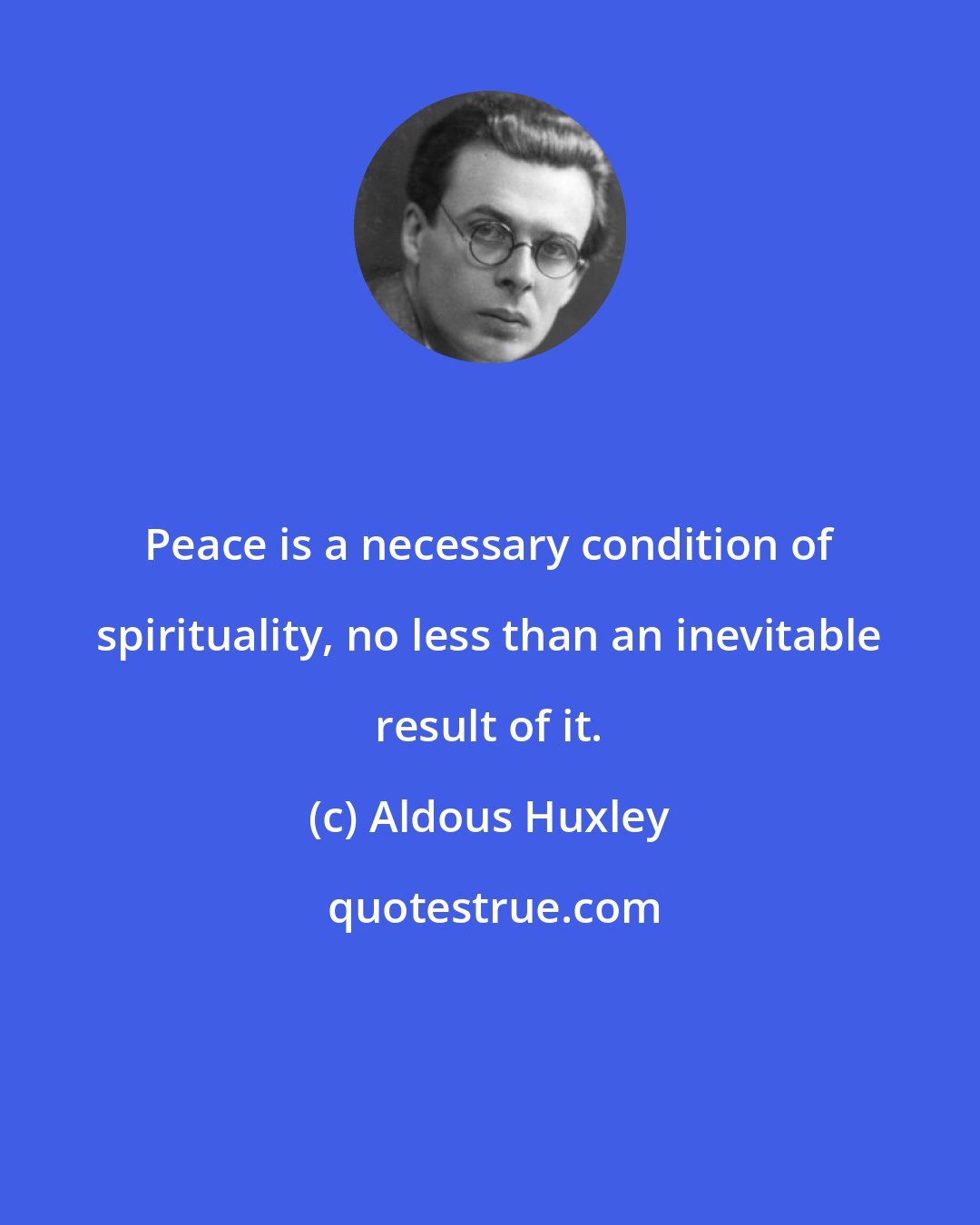 Peace is a necessary condition of spirituality, no less than an inevitable result of it.

(c) Aldous Huxley

quotestrue.com